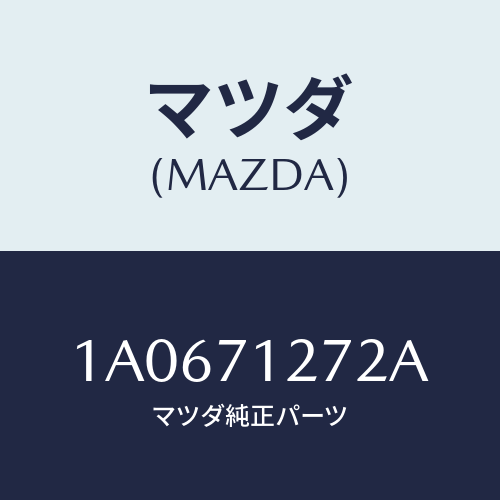 マツダ
(MAZDA)

1A0671272A
マツダ純正パーツ